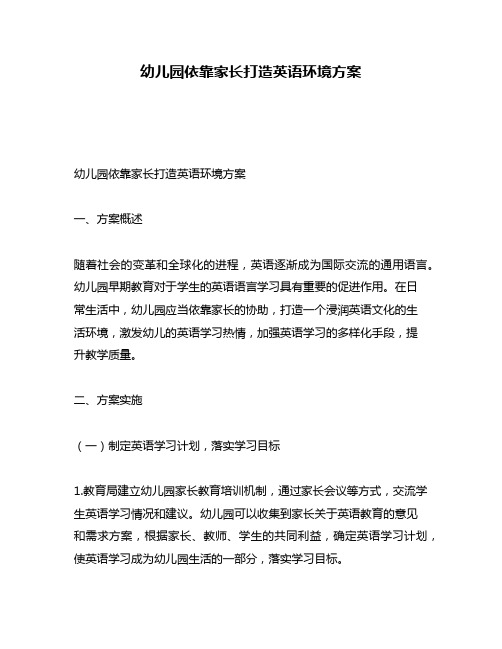 幼儿园依靠家长打造英语环境方案

幼儿园依靠家长打造英语环境方案

一、方案概述

随着社会的变革和全球化的进程，英语逐渐成为国际交流的通用语言。幼儿园早期教育对于学生的英语语言学习具有重要的促进作用。在日常生活中，幼儿园应当依靠家长的协助，打造一个浸润英语文化的生活环境，激发幼儿的英语学习热情，加强英语学习的多样化手段，提升教学质量。

二、方案实施

（一）制定英语学习计划，落实学习目标

1.教育局建立幼儿园家长教育培训机制，通过家长会议等方式，交流学生英语学习情况和建议。幼儿园可以收集到家长关于英语教育的意见和需求方案，根据家长、教师、学生的共同利益，确定英语学习计划，使英语学习成为幼儿园生活的一部分，落实学习目标。